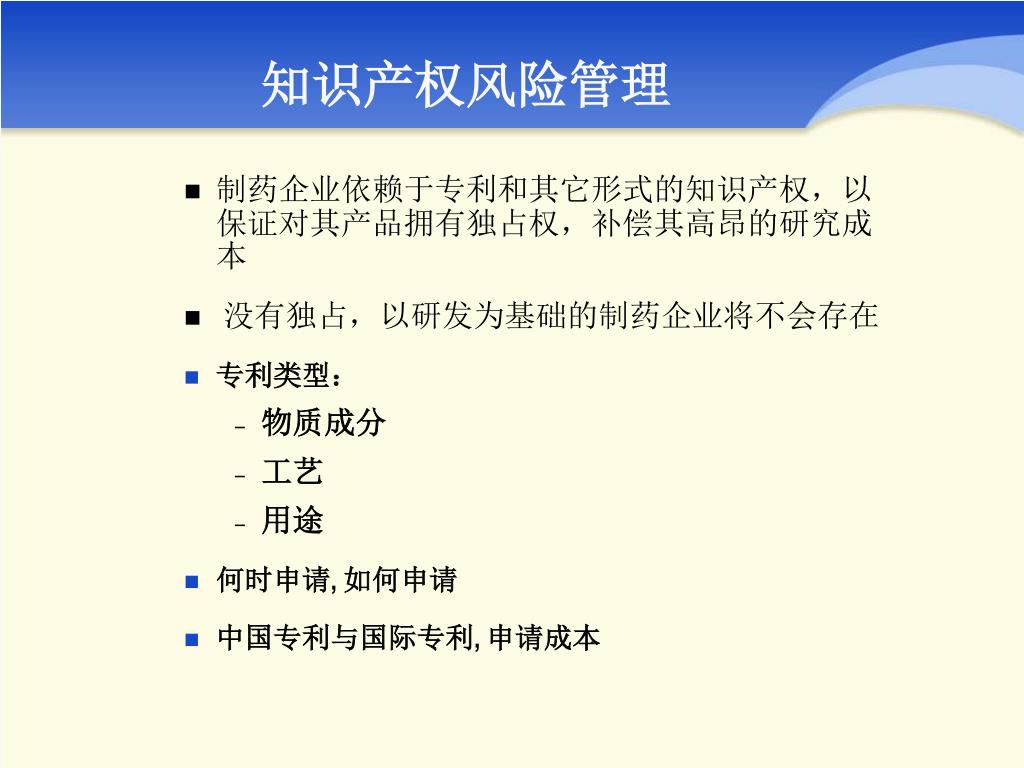 知识产权风险管理

■ 制药企业依赖于专利和其它形式的知识产权，以保证对其产品拥有独占权，补偿其高昂的研究成本

■ 没有独占，以研发为基础的制药企业将不会存在

■ 专利类型：
– 物质成分
– 工艺
– 用途

■ 何时申请, 如何申请

■ 中国专利与国际专利, 申请成本